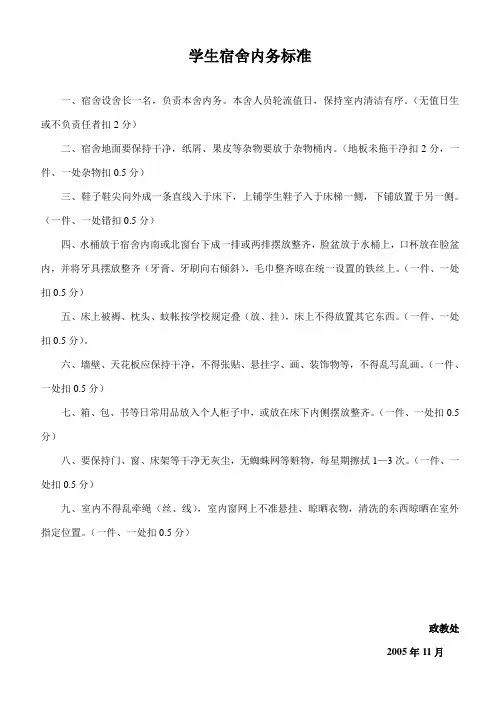 学生宿舍内务标准

一、宿舍设舍长一名，负责本舍内务。本舍人员轮流值日，保持室内清洁有序。（无值日生或不负责任者扣 2 分）

二、宿舍地面要保持干净，纸屑、果皮等杂物要放于杂物桶内。（地板未拖干净扣 2 分，一件、一处杂物扣 0.5 分）

三、鞋子鞋尖向外成一条直线入于床下，上铺学生鞋子入于床梯一侧，下铺放置于另一侧。（一件、一处错扣 0.5 分）

四、水桶放于宿舍内南或北窗台下成一排或两排摆放整齐，脸盆放于水桶上，口杯放在脸盆内，并将牙具摆放整齐（牙膏、牙刷向右倾斜），毛巾整齐晾在统一设置的铁丝上。（一件、一处扣 0.5 分）

五、床上被褥、枕头、蚊帐按学校规定叠（放、挂），床上不得放置其它东西。（一件、一处扣 0.5 分）。

六、墙壁、天花板应保持干净，不得张贴、悬挂字、画、装饰物等，不得乱写乱画。（一件、一处扣 0.5 分）

七、箱、包、书等日常用品放入个人柜子中，或放在床下内侧摆放整齐。（一件、一处扣 0.5 分）

八、要保持门、窗、床架等干净无灰尘，无蜘蛛网等赃物，每星期擦拭 1—3 次。（一件、一处扣 0.5 分）

九、室内不得乱牵绳（丝、线），室内窗网上不准悬挂、晾晒衣物，清洗的东西晾晒在室外指定位置。（一件、一处扣 0.5 分）

政教处

2005 年 11 月